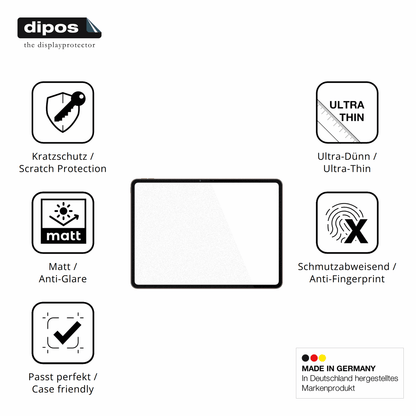 dipos
the displayprotector

Kratzschutz /
Scratch Protection

matt

Matt /
Anti-Glare

Passt perfekt /
Case friendly

ULTRA
THIN

Ultra-Dünn /
Ultra-Thin

X

Schmutzabweisend /
Anti-Fingerprint

MADE IN GERMANY
In Deutschland hergestelltes
Markenprodukt